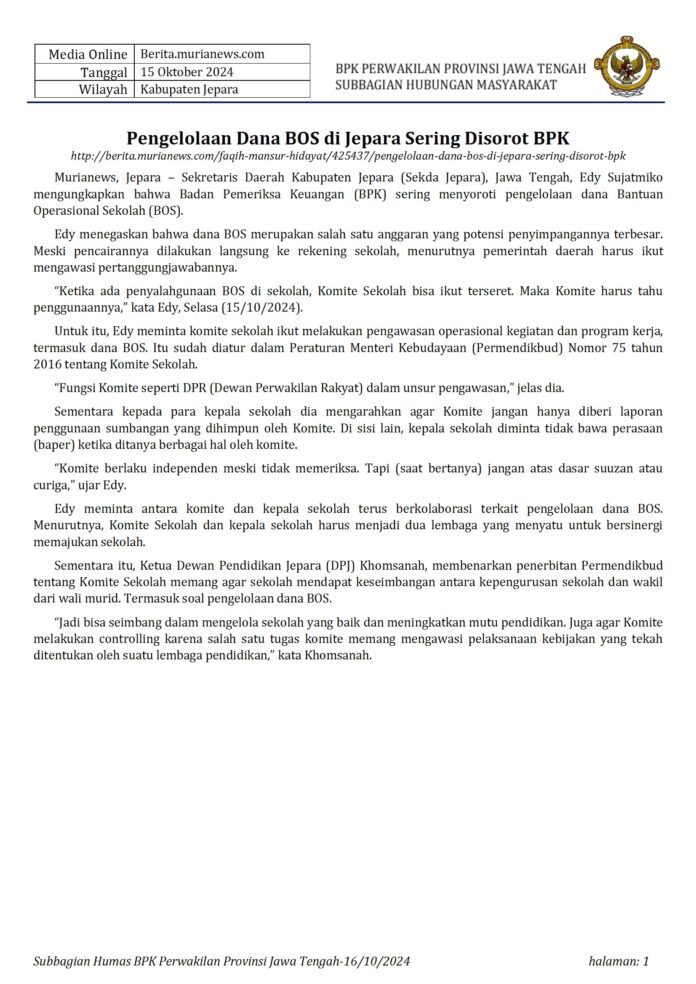 | Media Online | Berita.murianews.com |
|---|---|
| Tanggal | 15 Oktober 2024 |
| Wilayah | Kabupaten Jepara |

BPK PERWAKILAN PROVINSI JAWA TENGAH
SUBBAGIAN HUBUNGAN MASYARAKAT

Pengelolaan Dana BOS di Jepara Sering Disorot BPK

http://berita.murianews.com/faqih-mansur-hidayat/425437/pengelolaan-dana-bos-di-jepara-sering-disorot-bpk

Murianews, Jepara – Sekretaris Daerah Kabupaten Jepara (Sekda Jepara), Jawa Tengah, Edy Sujatmiko mengungkapkan bahwa Badan Pemeriksa Keuangan (BPK) sering menyoroti pengelolaan dana Bantuan Operasional Sekolah (BOS).

Edy menegaskan bahwa dana BOS merupakan salah satu anggaran yang potensi penyimpangannya terbesar. Meski pencairannya dilakukan langsung ke rekening sekolah, menurutnya pemerintah daerah harus ikut mengawasi pertanggungjawabannya.

"Ketika ada penyalahgunaan BOS di sekolah, Komite Sekolah bisa ikut terseret. Maka Komite harus tahu penggunaannya," kata Edy, Selasa (15/10/2024).

Untuk itu, Edy meminta komite sekolah ikut melakukan pengawasan operasional kegiatan dan program kerja, termasuk dana BOS. Itu sudah diatur dalam Peraturan Menteri Kebudayaan (Permendikbud) Nomor 75 tahun 2016 tentang Komite Sekolah.

"Fungsi Komite seperti DPR (Dewan Perwakilan Rakyat) dalam unsur pengawasan," jelas dia.

Sementara kepada para kepala sekolah dia mengarahkan agar Komite jangan hanya diberi laporan penggunaan sumbangan yang dihimpun oleh Komite. Di sisi lain, kepala sekolah diminta tidak bawa perasaan (baper) ketika ditanya berbagai hal oleh komite.

"Komite berlaku independen meski tidak memeriksa. Tapi (saat bertanya) jangan atas dasar suuzan atau curiga," ujar Edy.

Edy meminta antara komite dan kepala sekolah terus berkolaborasi terkait pengelolaan dana BOS. Menurutnya, Komite Sekolah dan kepala sekolah harus menjadi dua lembaga yang menyatu untuk bersinergi memajukan sekolah.

Sementara itu, Ketua Dewan Pendidikan Jepara (DPJ) Khomsanah, membenarkan penerbitan Permendikbud tentang Komite Sekolah memang agar sekolah mendapat keseimbangan antara kepengurusan sekolah dan wakil dari wali murid. Termasuk soal pengelolaan dana BOS.

"Jadi bisa seimbang dalam mengelola sekolah yang baik dan meningkatkan mutu pendidikan. Juga agar Komite melakukan controlling karena salah satu tugas komite memang mengawasi pelaksanaan kebijakan yang tekah ditentukan oleh suatu lembaga pendidikan," kata Khomsanah.

Subbagian Humas BPK Perwakilan Provinsi Jawa Tengah-16/10/2024 halaman: 1